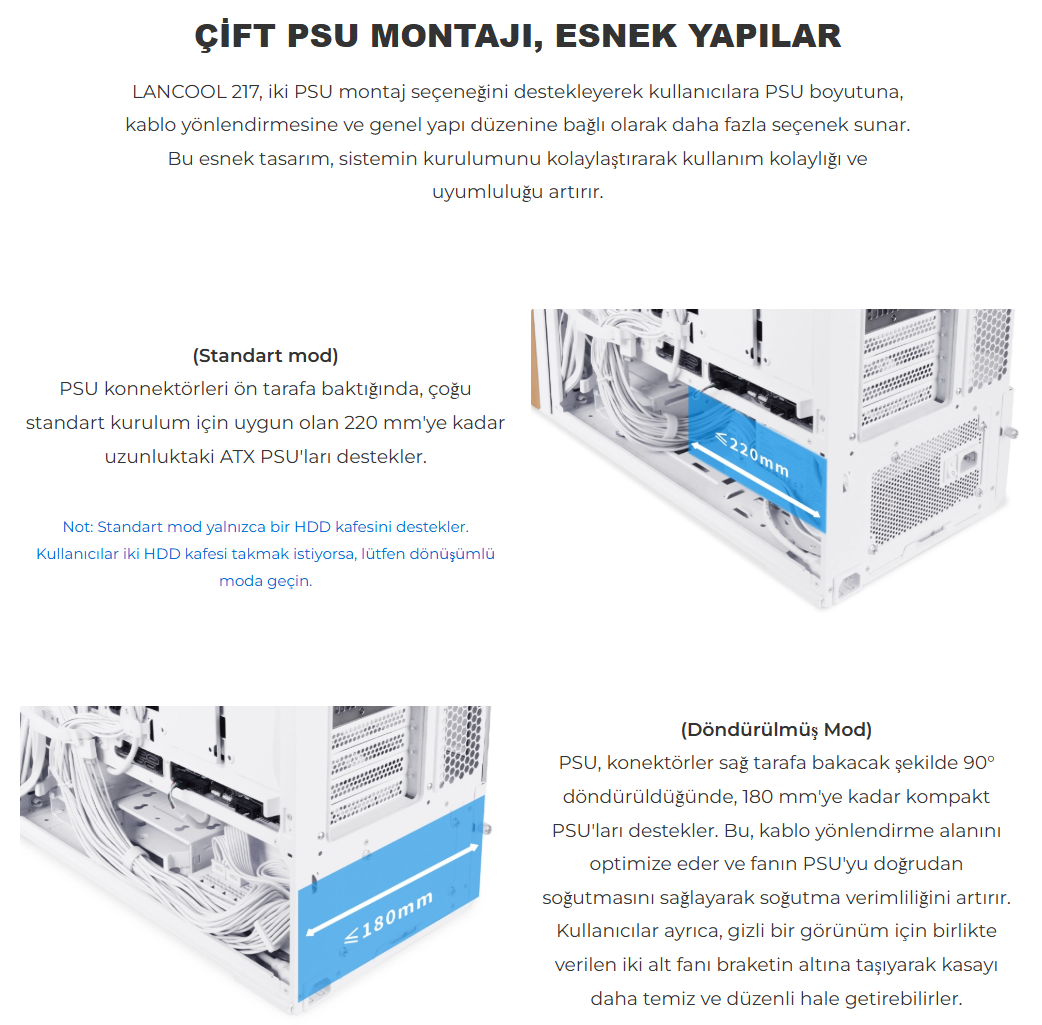 ÇİFT PSU MONTAJI, ESNEK YAPILAR

LANCOOL 217, iki PSU montaj seçeneğini destekleyerek kullanıcılara PSU boyutuna, kablo yönlendirmesine ve genel yapı düzenine bağlı olarak daha fazla seçenek sunar. Bu esnek tasarım, sistemin kurulumunu kolaylaştırarak kullanım kolaylığı ve uyumluluğu artırır.

(Standart mod)
PSU konnektörleri ön tarafa baktığında, çoğu standart kurulum için uygun olan 220 mm'ye kadar uzunluktaki ATX PSU'ları destekler.

Not: Standart mod yalnızca bir HDD kafesini destekler. Kullanıcılar iki HDD kafesi takmak istiyorsa, lütfen dönüşümlü moda geçin.

≤220mm

≤180mm

(Döndürülmüş Mod)
PSU, konektörler sağ tarafa bakacak şekilde 90° döndürüldüğünde, 180 mm'ye kadar kompakt PSU'ları destekler. Bu, kablo yönlendirme alanını optimize eder ve fanın PSU'yu doğrudan soğutmasını sağlayarak soğutma verimliliğini artırır. Kullanıcılar ayrıca, gizli bir görünüm için birlikte verilen iki alt fanı braketin altına taşıyarak kasayı daha temiz ve düzenli hale getirebilirler.